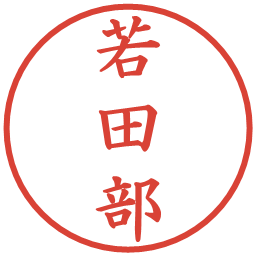 若田部